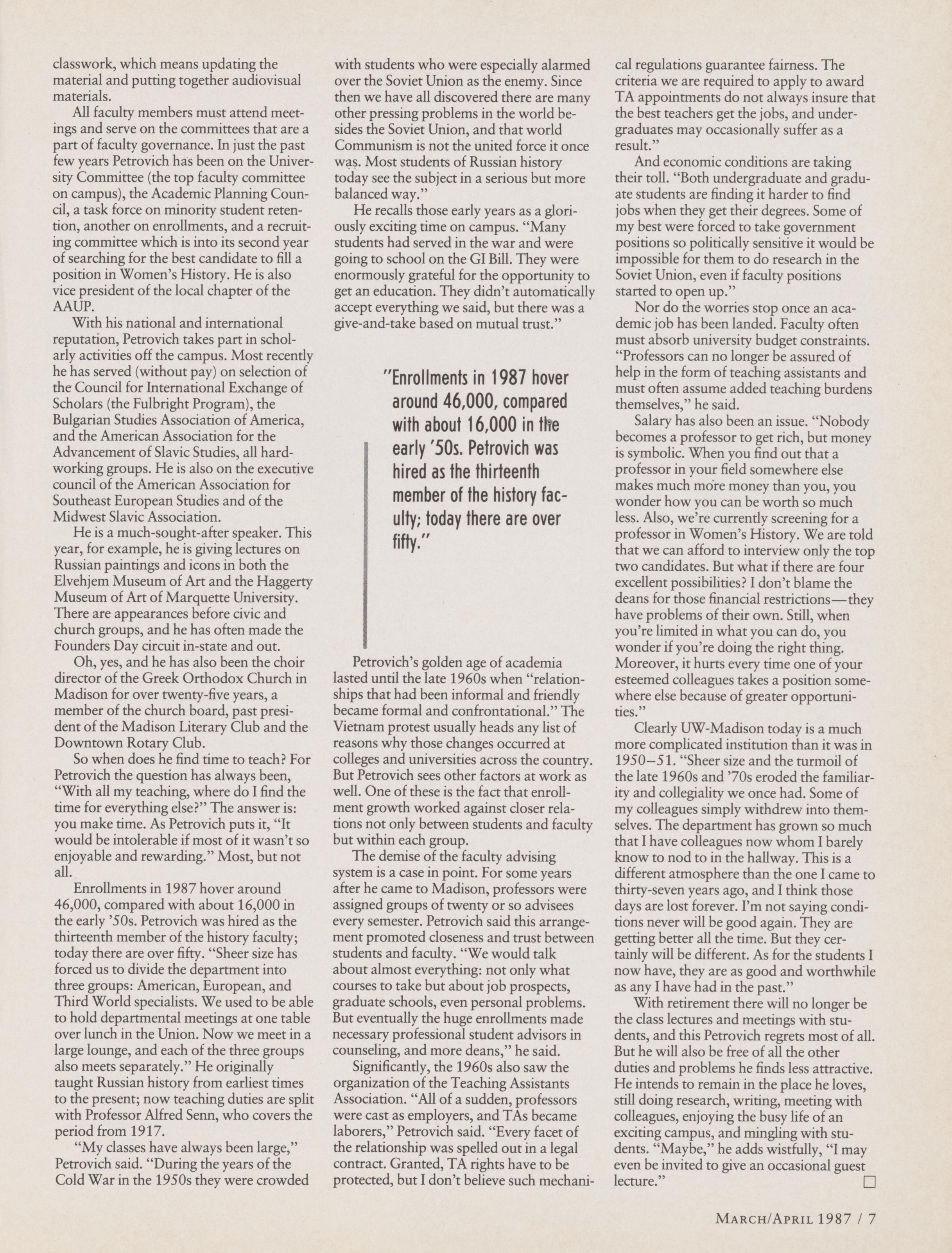 classwork, which means updating the material and putting together audiovisual materials.

All faculty members must attend meetings and serve on the committees that are a part of faculty governance. In just the past few years Petrovich has been on the University Committee (the top faculty committee on campus), the Academic Planning Council, a task force on minority student retention, another on enrollments, and a recruiting committee which is into its second year of searching for the best candidate to fill a position in Women's History. He is also vice president of the local chapter of the AAUP.

With his national and international reputation, Petrovich takes part in scholarly activities off the campus. Most recently he has served (without pay) on selection of the Council for International Exchange of Scholars (the Fulbright Program), the Bulgarian Studies Association of America, and the American Association for the Advancement of Slavic Studies, all hardworking groups. He is also on the executive council of the American Association for Southeast European Studies and of the Midwest Slavic Association.

He is a much-sought-after speaker. This year, for example, he is giving lectures on Russian paintings and icons in both the Elvehjem Museum of Art and the Haggerty Museum of Art of Marquette University. There are appearances before civic and church groups, and he has often made the Founders Day circuit in-state and out.

Oh, yes, and he has also been the choir director of the Greek Orthodox Church in Madison for over twenty-five years, a member of the church board, past president of the Madison Literary Club and the Downtown Rotary Club.

So when does he find time to teach? For Petrovich the question has always been, "With all my teaching, where do I find the time for everything else?" The answer is: you make time. As Petrovich puts it, "It would be intolerable if most of it wasn't so enjoyable and rewarding." Most, but not all.

Enrollments in 1987 hover around 46,000, compared with about 16,000 in the early '50s. Petrovich was hired as the thirteenth member of the history faculty; today there are over fifty. "Sheer size has forced us to divide the department into three groups: American, European, and Third World specialists. We used to be able to hold departmental meetings at one table over lunch in the Union. Now we meet in a large lounge, and each of the three groups also meets separately." He originally taught Russian history from earliest times to the present; now teaching duties are split with Professor Alfred Senn, who covers the period from 1917.

"My classes have always been large," Petrovich said. "During the years of the Cold War in the 1950s they were crowded with students who were especially alarmed over the Soviet Union as the enemy. Since then we have all discovered there are many other pressing problems in the world besides the Soviet Union, and that world Communism is not the united force it once was. Most students of Russian history today see the subject in a serious but more balanced way."

He recalls those early years as a gloriously exciting time on campus. "Many students had served in the war and were going to school on the GI Bill. They were enormously grateful for the opportunity to get an education. They didn't automatically accept everything we said, but there was a give-and-take based on mutual trust."

"Enrollments in 1987 hover around 46,000, compared with about 16,000 in the early '50s. Petrovich was hired as the thirteenth member of the history faculty; today there are over fifty."

Petrovich's golden age of academia lasted until the late 1960s when "relationships that had been informal and friendly became formal and confrontational." The Vietnam protest usually heads any list of reasons why those changes occurred at colleges and universities across the country. But Petrovich sees other factors at work as well. One of these is the fact that enrollment growth worked against closer relations not only between students and faculty but within each group.

The demise of the faculty advising system is a case in point. For some years after he came to Madison, professors were assigned groups of twenty or so advisees every semester. Petrovich said this arrangement promoted closeness and trust between students and faculty. "We would talk about almost everything: not only what courses to take but about job prospects, graduate schools, even personal problems. But eventually the huge enrollments made necessary professional student advisors in counseling, and more deans," he said.

Significantly, the 1960s also saw the organization of the Teaching Assistants Association. "All of a sudden, professors were cast as employers, and TAs became laborers," Petrovich said. "Every facet of the relationship was spelled out in a legal contract. Granted, TA rights have to be protected, but I don't believe such mechanical regulations guarantee fairness. The criteria we are required to apply to award TA appointments do not always insure that the best teachers get the jobs, and undergraduates may occasionally suffer as a result."

And economic conditions are taking their toll. "Both undergraduate and graduate students are finding it harder to find jobs when they get their degrees. Some of my best were forced to take government positions so politically sensitive it would be impossible for them to do research in the Soviet Union, even if faculty positions started to open up."

Nor do the worries stop once an academic job has been landed. Faculty often must absorb university budget constraints. "Professors can no longer be assured of help in the form of teaching assistants and must often assume added teaching burdens themselves," he said.

Salary has also been an issue. "Nobody becomes a professor to get rich, but money is symbolic. When you find out that a professor in your field somewhere else makes much more money than you, you wonder how you can be worth so much less. Also, we're currently screening for a professor in Women's History. We are told that we can afford to interview only the top two candidates. But what if there are four excellent possibilities? I don't blame the deans for those financial restrictions—they have problems of their own. Still, when you're limited in what you can do, you wonder if you're doing the right thing. Moreover, it hurts every time one of your esteemed colleagues takes a position somewhere else because of greater opportunities."

Clearly UW-Madison today is a much more complicated institution than it was in 1950–51. "Sheer size and the turmoil of the late 1960s and '70s eroded the familiarity and collegiality we once had. Some of my colleagues simply withdrew into themselves. The department has grown so much that I have colleagues now whom I barely know to nod to in the hallway. This is a different atmosphere than the one I came to thirty-seven years ago, and I think those days are lost forever. I'm not saying conditions never will be good again. They are getting better all the time. But they certainly will be different. As for the students I now have, they are as good and worthwhile as any I have had in the past."

With retirement there will no longer be the class lectures and meetings with students, and this Petrovich regrets most of all. But he will also be free of all the other duties and problems he finds less attractive. He intends to remain in the place he loves, still doing research, writing, meeting with colleagues, enjoying the busy life of an exciting campus, and mingling with students. "Maybe," he adds wistfully, "I may even be invited to give an occasional guest lecture." □

MARCH/APRIL 1987 / 7